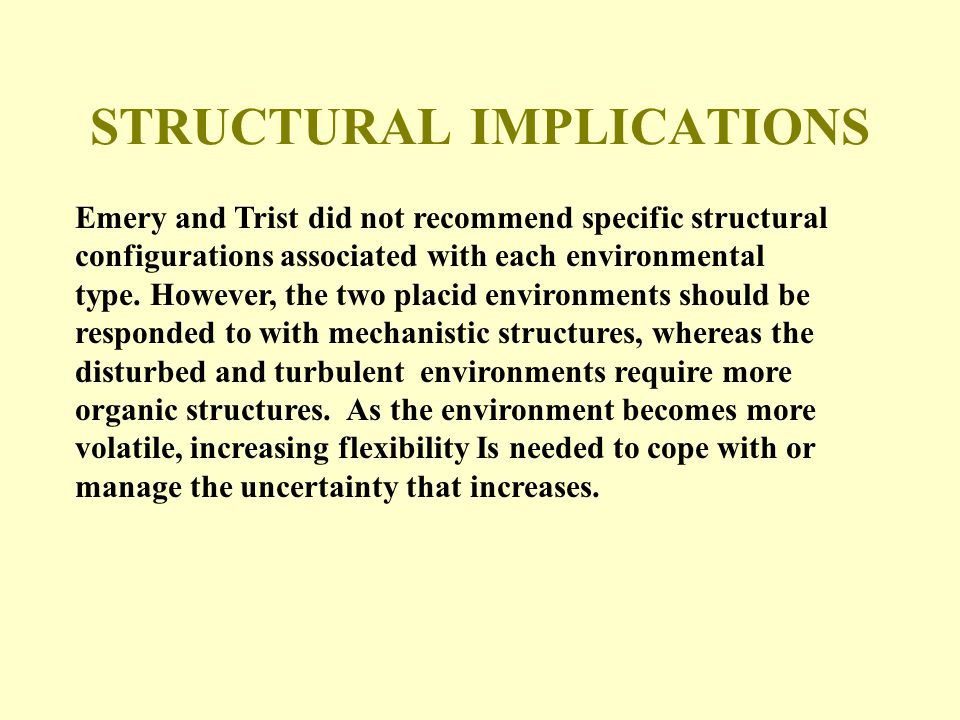 STRUCTURAL IMPLICATIONS

Emery and Trist did not recommend specific structural configurations associated with each environmental type. However, the two placid environments should be responded to with mechanistic structures, whereas the disturbed and turbulent environments require more organic structures. As the environment becomes more volatile, increasing flexibility Is needed to cope with or manage the uncertainty that increases.